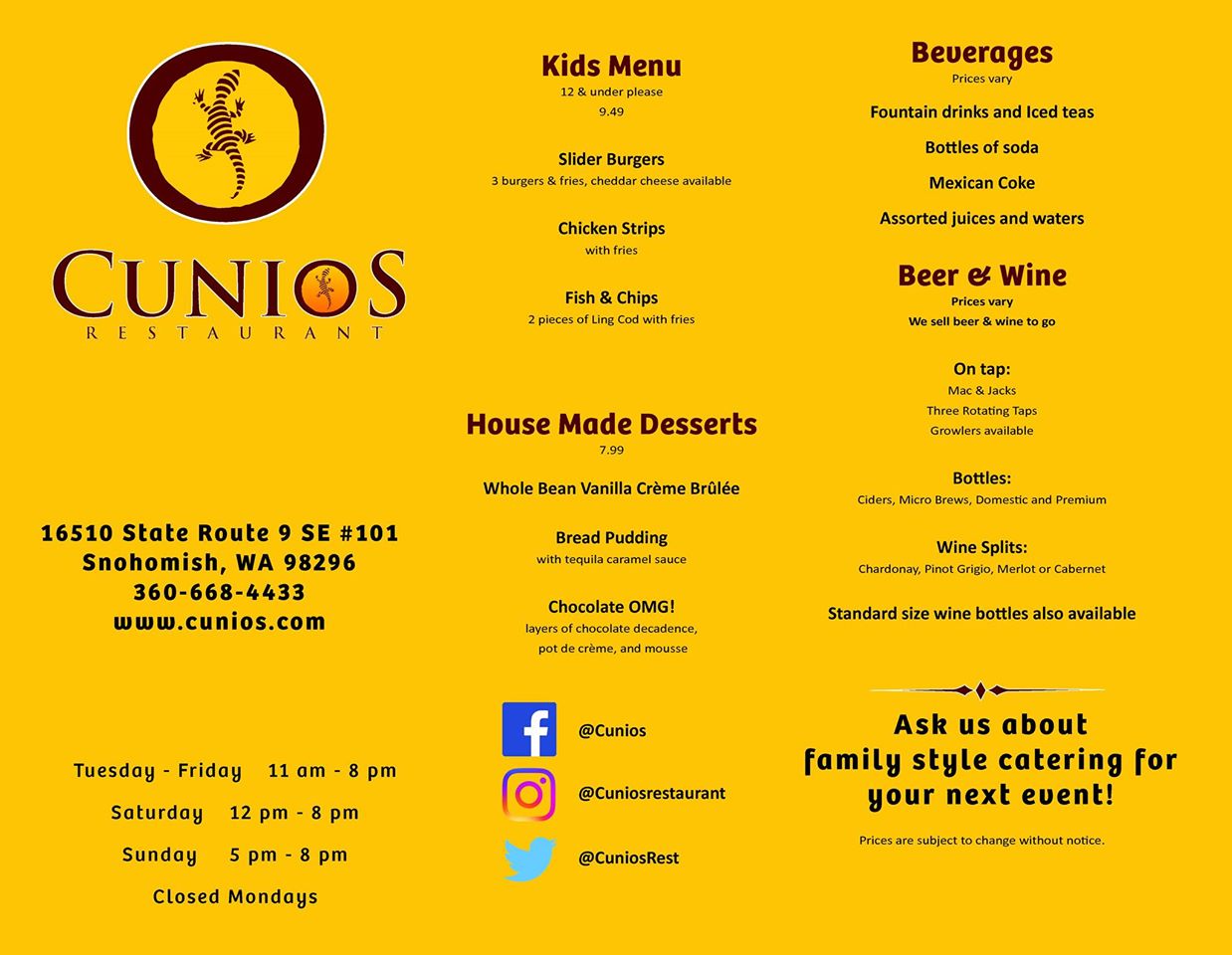 CUNIOS
RESTAURANT

16510 State Route 9 SE #101
Snohomish, WA 98296
360-668-4433
www.cunios.com

Tuesday - Friday 11 am - 8 pm
Saturday 12 pm - 8 pm
Sunday 5 pm - 8 pm
Closed Mondays

Kids Menu
12 & under please
9.49

Slider Burgers
3 burgers & fries, cheddar cheese available

Chicken Strips
with fries

Fish & Chips
2 pieces of Ling Cod with fries

House Made Desserts
7.99

Whole Bean Vanilla Crème Brûlée

Bread Pudding
with tequila caramel sauce

Chocolate OMG!
layers of chocolate decadence, pot de crème, and mousse

@Cunios
@Cuniosrestaurant
@CuniosRest

Beverages
Prices vary

Fountain drinks and Iced teas
Bottles of soda
Mexican Coke
Assorted juices and waters

Beer & Wine
Prices vary
We sell beer & wine to go

On tap:
Mac & Jacks
Three Rotating Taps
Growlers available

Bottles:
Ciders, Micro Brews, Domestic and Premium

Wine Splits:
Chardonay, Pinot Grigio, Merlot or Cabernet

Standard size wine bottles also available

Ask us about family style catering for your next event!

Prices are subject to change without notice.